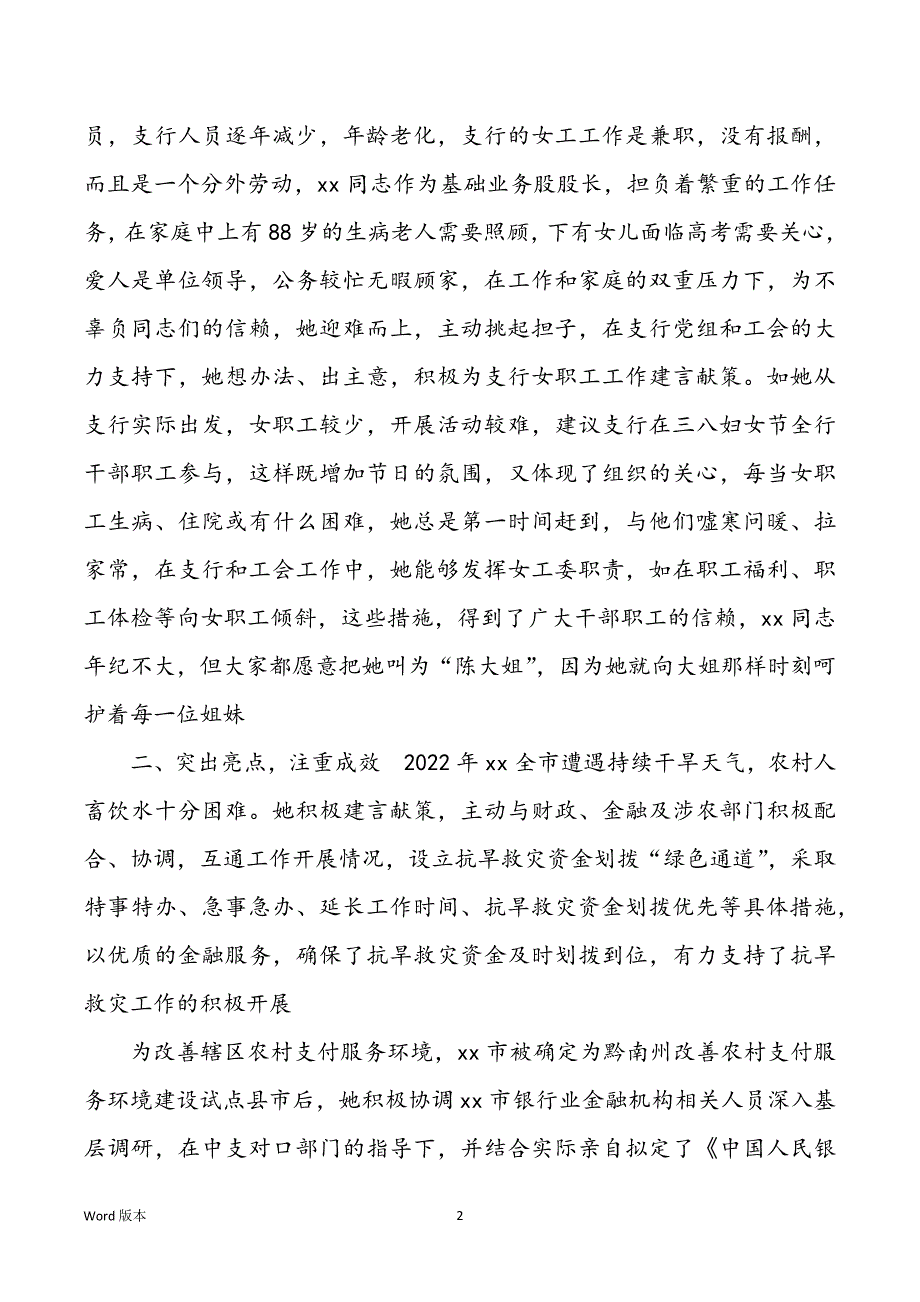 员，支行人员逐年减少，年龄老化，支行的女工工作是兼职，没有报酬，而且是一个分外劳动，xx 同志作为基础业务股股长，担负着繁重的工作任务，在家庭中上有 88 岁的生病老人需要照顾，下有女儿面临高考需要关心，爱人是单位领导，公务较忙无暇顾家，在工作和家庭的双重压力下，为不辜负同志们的信赖，她迎难而上，主动挑起担子，在支行党组和工会的大力支持下，她想办法、出主意，积极为支行女职工工作建言献策。如她从支行实际出发，女职工较少，开展活动较难，建议支行在三八妇女节全行干部职工参与，这样既增加节日的氛围，又体现了组织的关心，每当女职工生病、住院或有什么困难，她总是第一时间赶到，与他们嘘寒问暖、拉家常，在支行和工会工作中，她能够发挥女工委职责，如在职工福利、职工体检等向女职工倾斜，这些措施，得到了广大干部职工的信赖，xx 同志年纪不大，但大家都愿意把她叫为“陈大姐”，因为她就向大姐那样时刻呵护着每一位姐妹

二、突出亮点，注重成效 2022 年 xx 全市遭遇持续干旱天气，农村人畜饮水十分困难。她积极建言献策，主动与财政、金融及涉农部门积极配合、协调，互通工作开展情况，设立抗旱救灾资金划拨“绿色通道”，采取特事特办、急事急办、延长工作时间、抗旱救灾资金划拨优先等具体措施，以优质的金融服务，确保了抗旱救灾资金及时划拨到位，有力支持了抗旱救灾工作的积极开展

为改善辖区农村支付服务环境，xx 市被确定为黔南州改善农村支付服务环境建设试点县市后，她积极协调 xx 市银行业金融机构相关人员深入基层调研，在中支对口部门的指导下，并结合实际亲自拟定了《中国人民银

Word 版本

2